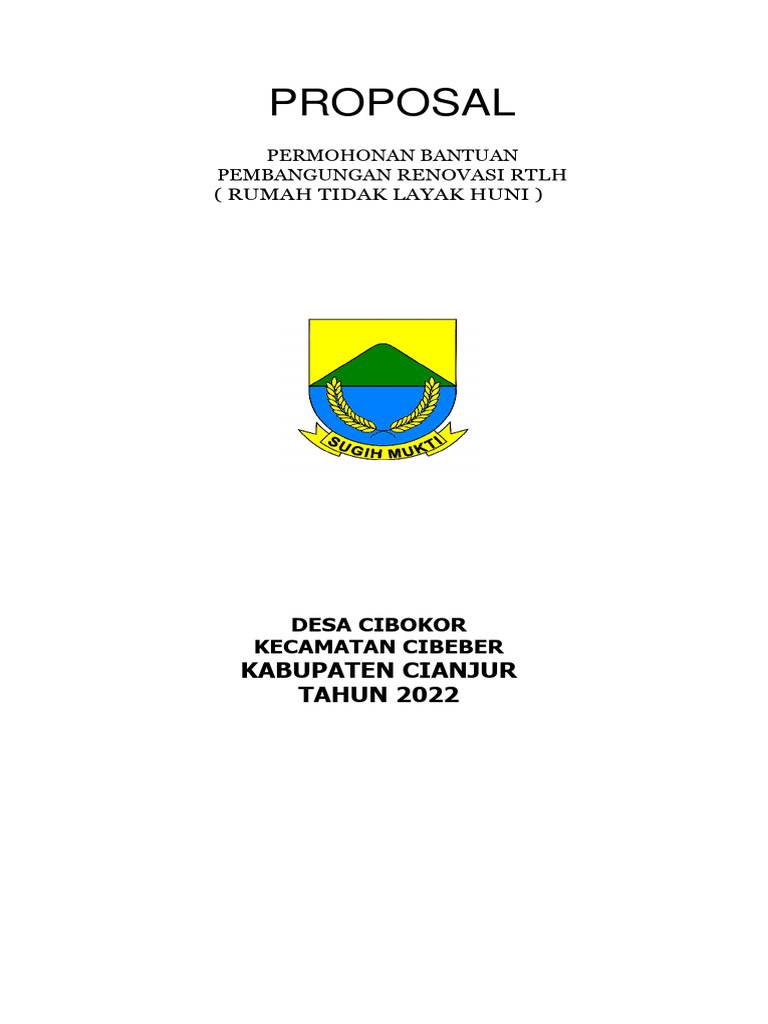 PROPOSAL

PERMOHONAN BANTUAN
PEMBANGUNGAN RENOVASI RTLH
( RUMAH TIDAK LAYAK HUNI )

SUGIH MUKTI

DESA CIBOKOR
KECAMATAN CIBEBER
KABUPATEN CIANJUR
TAHUN 2022